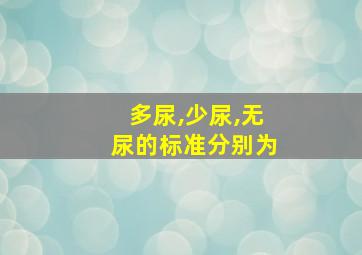 多尿,少尿,无尿的标准分别为